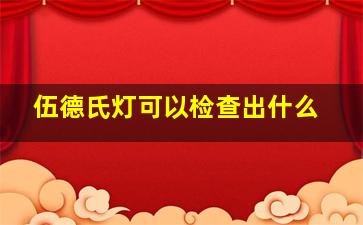 伍德氏灯可以检查出什么